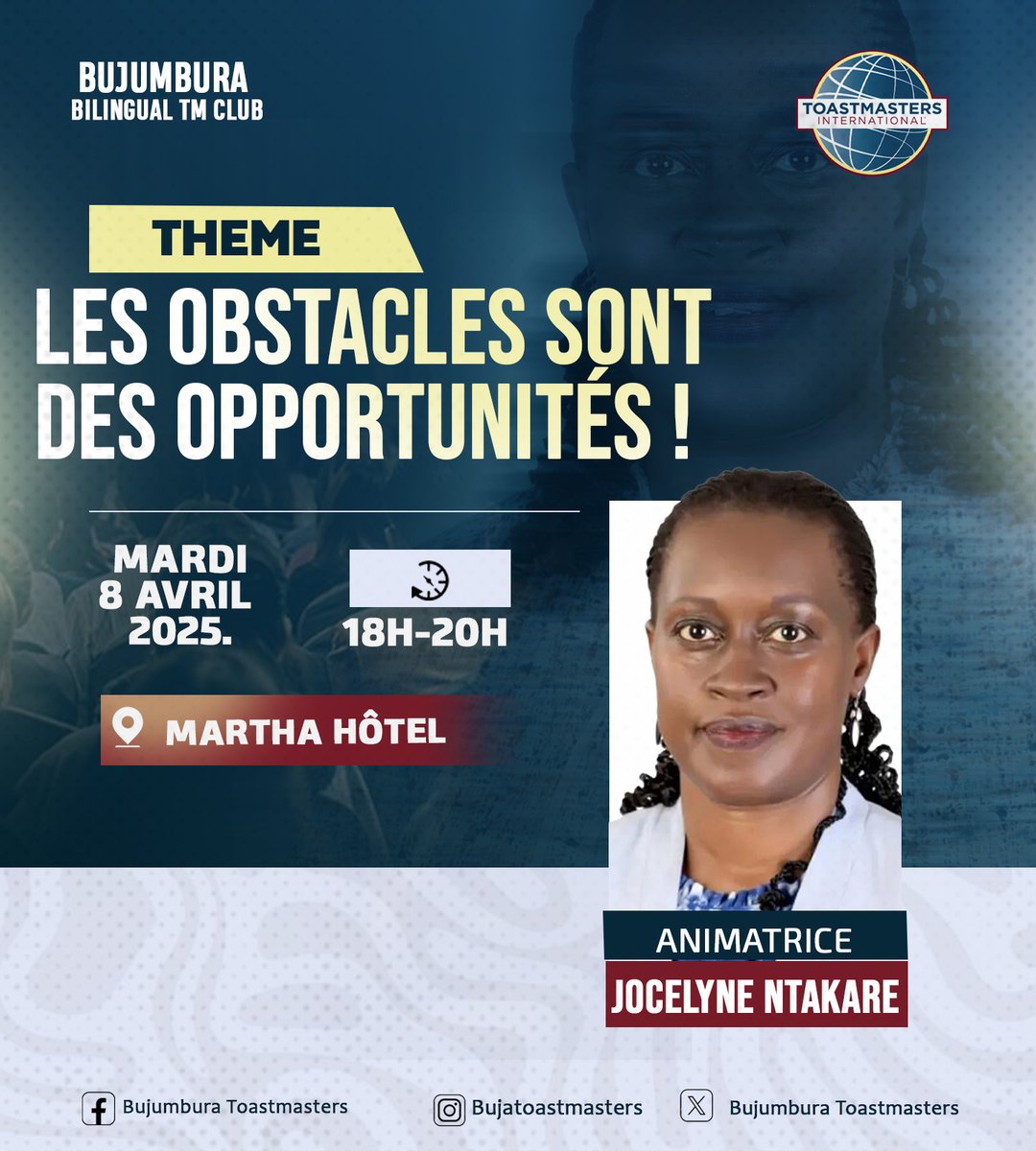 BUJUMBURA
BILINGUAL TM CLUB

TOASTMASTERS INTERNATIONAL

THEME

LES OBSTACLES SONT DES OPPORTUNITÉS !

MARDI
8 AVRIL
2025.

18H-20H

MARTHA HÔTEL

ANIMATRICE
JOCELYNE NTAKARE

Bujumbura Toastmasters

Bujatoastmasters

Bujumbura Toastmasters